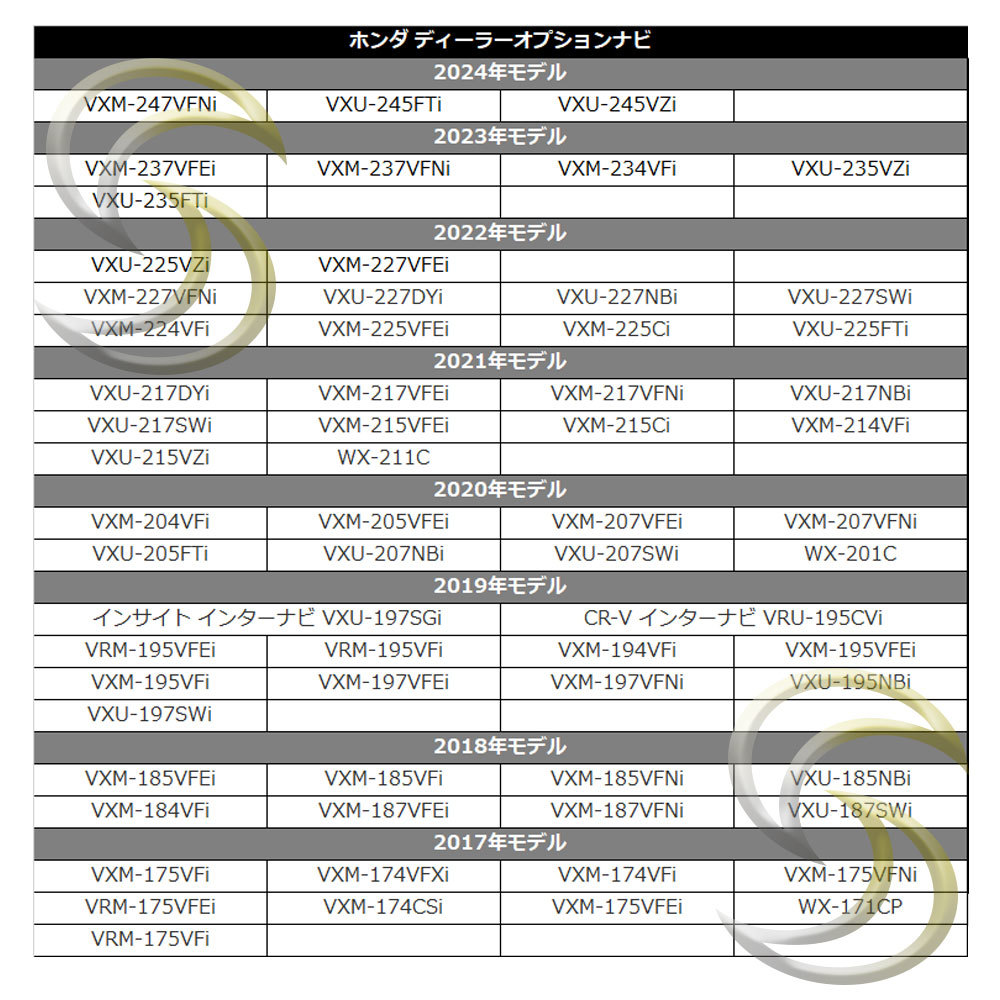 | ホンダ ディーラーオプションナビ | | | |
|---|---|---|---|
| 2024年モデル | | | |
| VXM-247VFNi | VXU-245FTi | VXU-245VZi | |
| 2023年モデル | | | |
| VXM-237VFEi | VXM-237VFNi | VXM-234VFi | VXU-235VZi |
| VXU-235FTi | | | |
| 2022年モデル | | | |
| VXU-225VZi | VXM-227VFEi | | |
| VXM-227VFNi | VXU-227DYi | VXU-227NBi | VXU-227SWi |
| VXM-224VFi | VXM-225VFEi | VXM-225Ci | VXU-225FTi |
| 2021年モデル | | | |
| VXU-217DYi | VXM-217VFEi | VXM-217VFNi | VXU-217NBi |
| VXU-217SWi | VXM-215VFEi | VXM-215Ci | VXM-214VFi |
| VXU-215VZi | WX-211C | | |
| 2020年モデル | | | |
| VXM-204VFi | VXM-205VFEi | VXM-207VFEi | VXM-207VFNi |
| VXU-205FTi | VXU-207NBi | VXU-207SWi | WX-201C |
| 2019年モデル | | | |
| インサイト インターナビ VXU-197SGi | | CR-V インターナビ VRU-195CVi | |
| VRM-195VFEi | VRM-195VFi | VXM-194VFi | VXM-195VFEi |
| VXM-195VFi | VXM-197VFEi | VXM-197VFNi | VXU-195NBi |
| VXU-197SWi | | | |
| 2018年モデル | | | |
| VXM-185VFEi | VXM-185VFi | VXM-185VFNi | VXU-185NBi |
| VXM-184VFi | VXM-187VFEi | VXM-187VFNi | VXU-187SWi |
| 2017年モデル | | | |
| VXM-175VFi | VXM-174VFXi | VXM-174VFi | VXM-175VFNi |
| VRM-175VFEi | VXM-174CSi | VXM-175VFEi | WX-171CP |
| VRM-175VFi | | | |